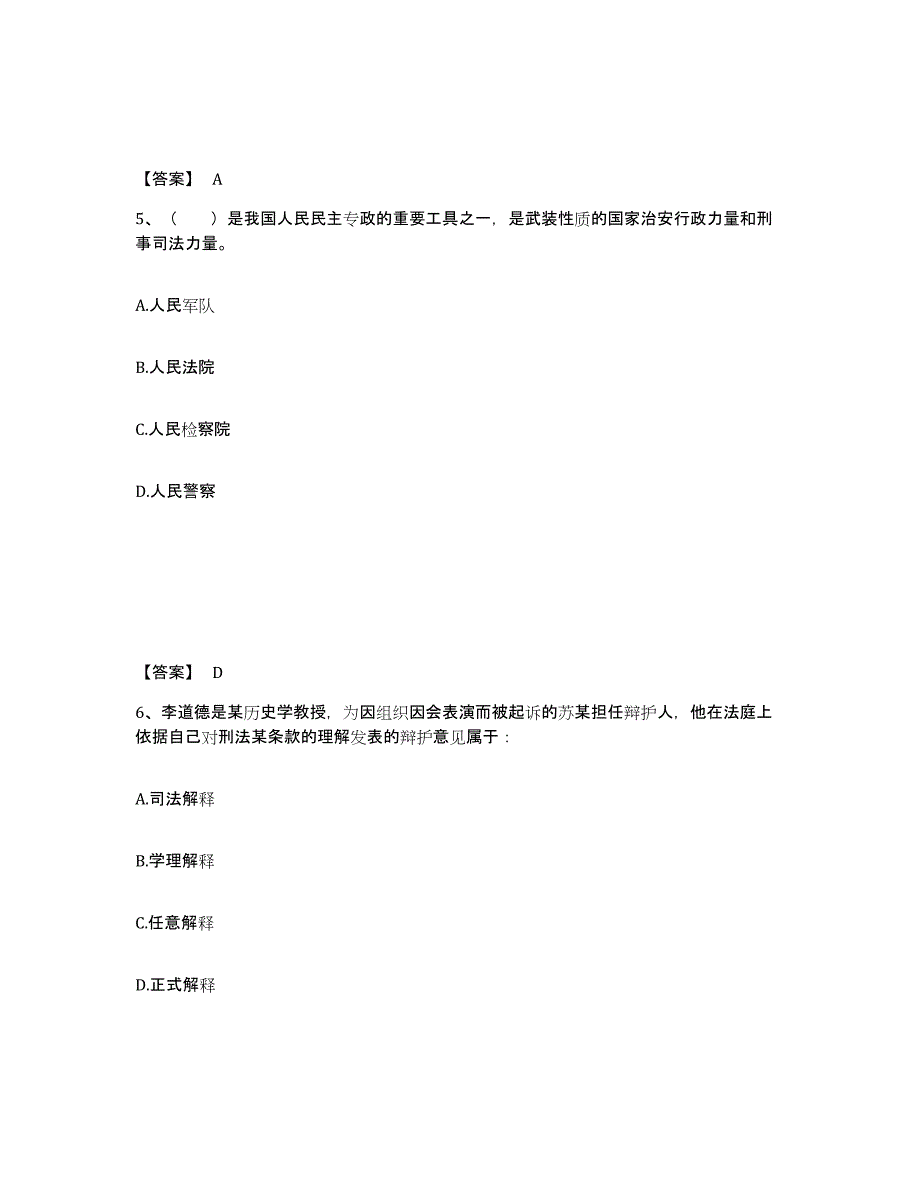 【答案】 A

5、（　　）是我国人民民主专政的重要工具之一，是武装性质的国家治安行政力量和刑事司法力量。

A.人民军队

B.人民法院

C.人民检察院

D.人民警察

【答案】 D

6、李道德是某历史学教授，为因组织因会表演而被起诉的苏某担任辩护人，他在法庭上依据自己对刑法某条款的理解发表的辩护意见属于：

A.司法解释

B.学理解释

C.任意解释

D.正式解释